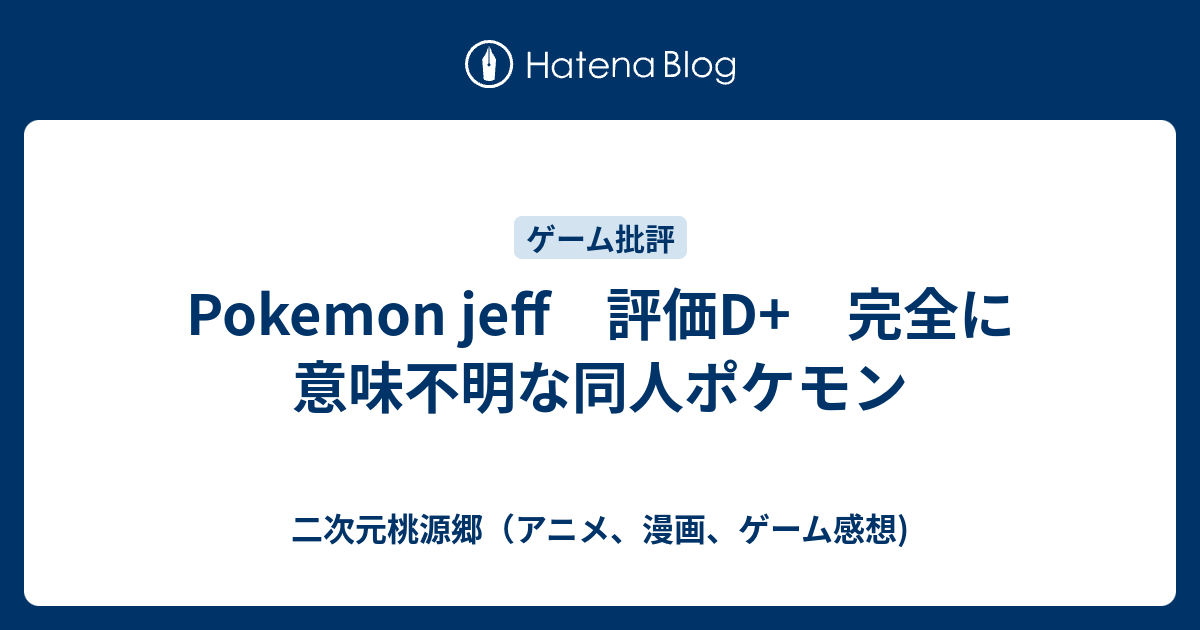 Hatena Blog

ゲーム批評

Pokemon jeff　評価D+　完全に意味不明な同人ポケモン

二次元桃源郷（アニメ、漫画、ゲーム感想)